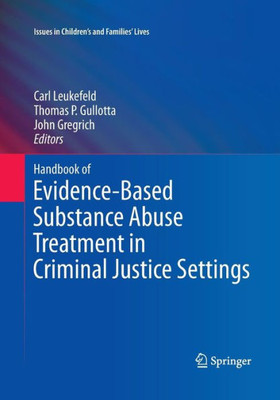 Issues in Children's and Families' Lives

Carl Leukefeld
Thomas P. Gullotta
John Gregrich
Editors

Handbook of
Evidence-Based Substance Abuse Treatment in Criminal Justice Settings

Springer